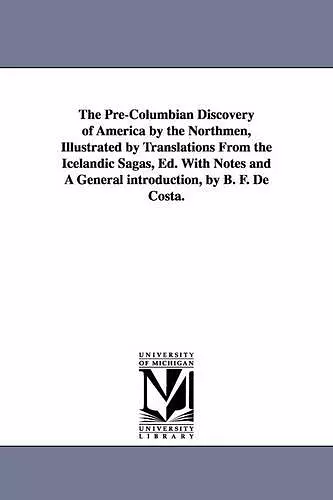 The Pre-Columbian Discovery of America by the Northmen, Illustrated by Translations From the Icelandic Sagas, Ed. With Notes and A General introduction, by B. F. De Costa.

UNIVERSITY OF MICHIGAN

M

UNIVERSITY LIBRARY